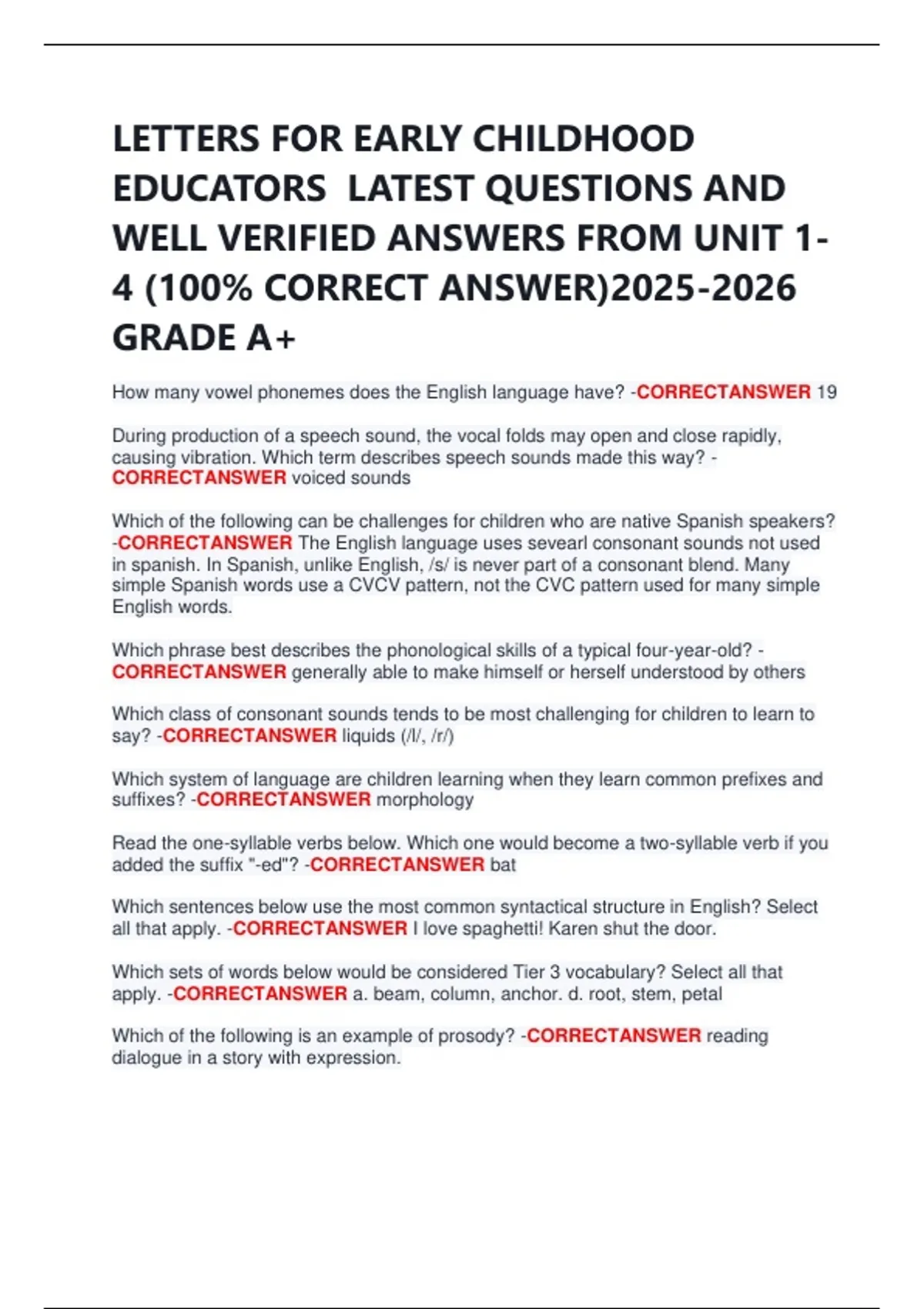 LETTERS FOR EARLY CHILDHOOD EDUCATORS LATEST QUESTIONS AND WELL VERIFIED ANSWERS FROM UNIT 1-4 (100% CORRECT ANSWER)2025-2026 GRADE A+

How many vowel phonemes does the English language have? -CORRECTANSWER 19

During production of a speech sound, the vocal folds may open and close rapidly, causing vibration. Which term describes speech sounds made this way? -CORRECTANSWER voiced sounds

Which of the following can be challenges for children who are native Spanish speakers? -CORRECTANSWER The English language uses sevearl consonant sounds not used in spanish. In Spanish, unlike English, /s/ is never part of a consonant blend. Many simple Spanish words use a CVCV pattern, not the CVC pattern used for many simple English words.

Which phrase best describes the phonological skills of a typical four-year-old? -CORRECTANSWER generally able to make himself or herself understood by others

Which class of consonant sounds tends to be most challenging for children to learn to say? -CORRECTANSWER liquids (/l/, /r/)

Which system of language are children learning when they learn common prefixes and suffixes? -CORRECTANSWER morphology

Read the one-syllable verbs below. Which one would become a two-syllable verb if you added the suffix "-ed"? -CORRECTANSWER bat

Which sentences below use the most common syntactical structure in English? Select all that apply. -CORRECTANSWER I love spaghetti! Karen shut the door.

Which sets of words below would be considered Tier 3 vocabulary? Select all that apply. -CORRECTANSWER a. beam, column, anchor. d. root, stem, petal

Which of the following is an example of prosody? -CORRECTANSWER reading dialogue in a story with expression.